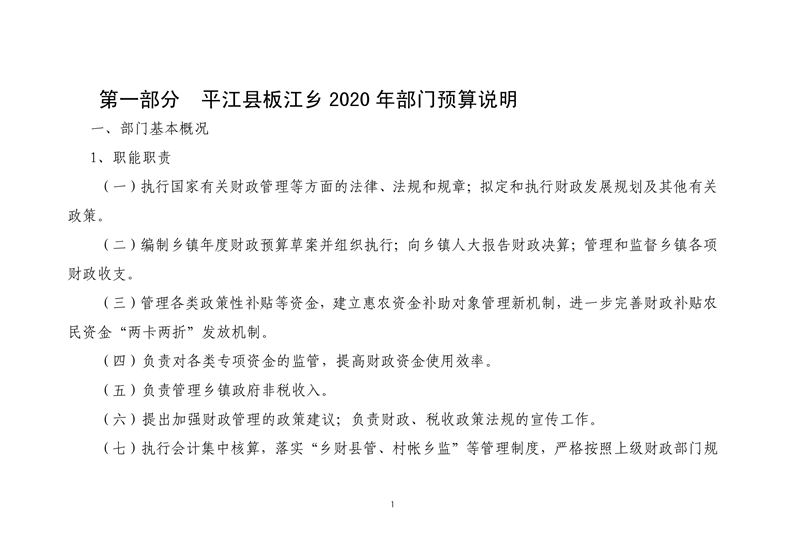 第一部分　平江县板江乡 2020 年部门预算说明

一、部门基本概况

1、职能职责

（一）执行国家有关财政管理等方面的法律、法规和规章；拟定和执行财政发展规划及其他有关政策。

（二）编制乡镇年度财政预算草案并组织执行；向乡镇人大报告财政决算；管理和监督乡镇各项财政收支。

（三）管理各类政策性补贴等资金，建立惠农资金补助对象管理新机制，进一步完善财政补贴农民资金“两卡两折”发放机制。

（四）负责对各类专项资金的监管，提高财政资金使用效率。

（五）负责管理乡镇政府非税收入。

（六）提出加强财政管理的政策建议；负责财政、税收政策法规的宣传工作。

（七）执行会计集中核算，落实“乡财县管、村帐乡监”等管理制度，严格按照上级财政部门规

1